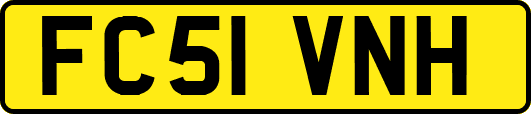 FC51 VNH